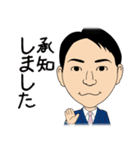 承知
しました